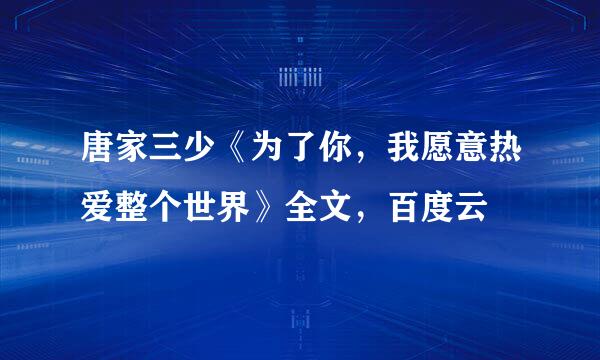 唐家三少《为了你，我愿意热爱整个世界》全文，百度云